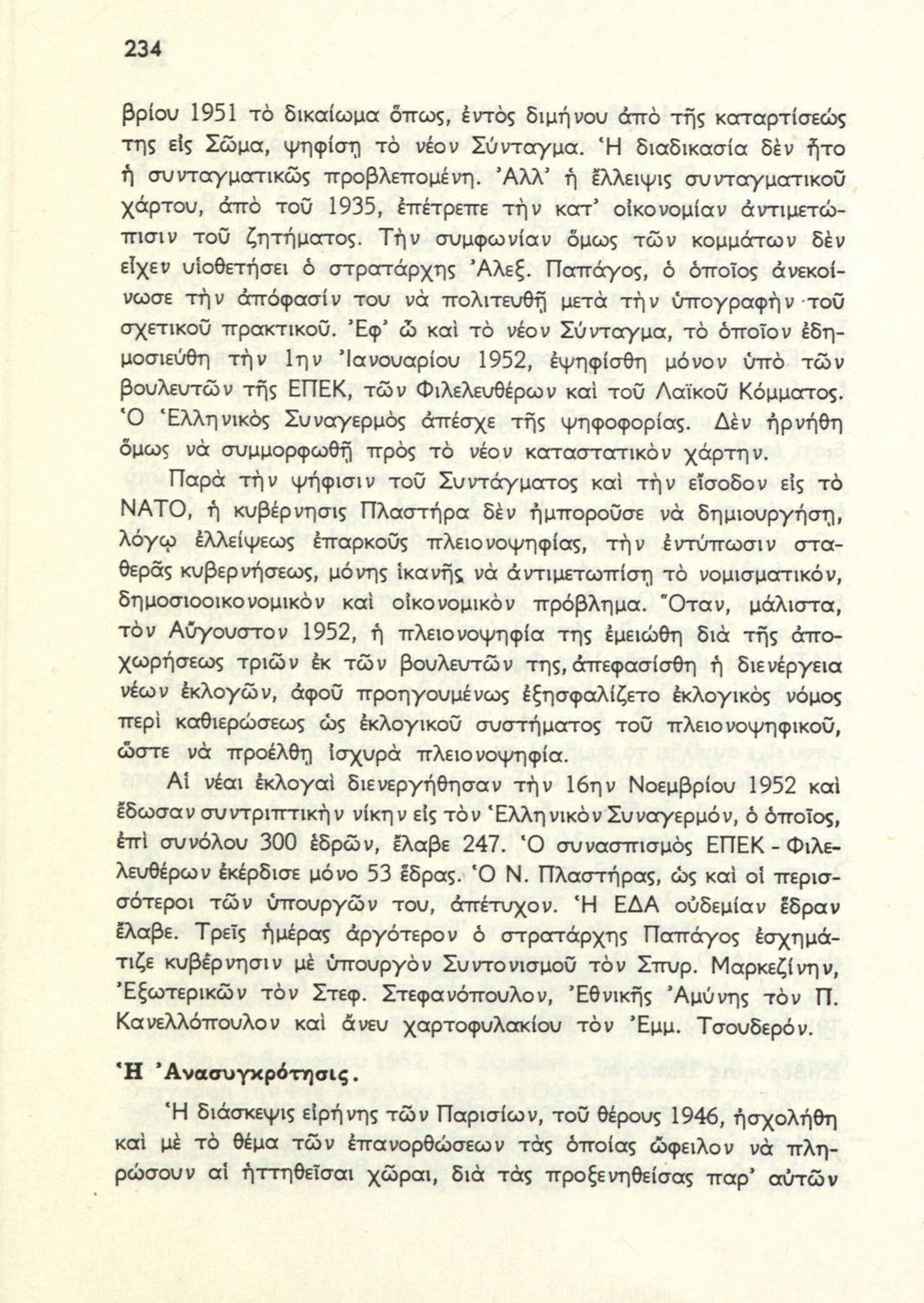 234

βρίου 1951 τὸ δικαίωμα ὅπως, ἐντὸς διμήνου ἀπὸ τῆς καταρτίσεώς της εἰς Σῶμα, ψηφίσῃ τὸ νέον Σύνταγμα. Ἡ διαδικασία δὲν ἦτο ἡ συνταγματικῶς προβλεπομένη. Ἀλλ' ἡ ἔλλειψις συνταγματικοῦ χάρτου, ἀπὸ τοῦ 1935, ἐπέτρεπε τὴν κατ' οἰκονομίαν ἀντιμετώπισιν τοῦ ζητήματος. Τὴν συμφωνίαν ὅμως τῶν κομμάτων δὲν εἶχεν υἱοθετήσει ὁ στρατάρχης Ἀλεξ. Παπάγος, ὁ ὁποῖος ἀνεκοίνωσε τὴν ἀπόφασίν του νὰ πολιτευθῇ μετὰ τὴν ὑπογραφὴν τοῦ σχετικοῦ πρακτικοῦ. Ἐφ' ᾧ καὶ τὸ νέον Σύνταγμα, τὸ ὁποῖον ἐδημοσιεύθη τὴν 1ην Ἰανουαρίου 1952, ἐψηφίσθη μόνον ὑπὸ τῶν βουλευτῶν τῆς ΕΠΕΚ, τῶν Φιλελευθέρων καὶ τοῦ Λαϊκοῦ Κόμματος. Ὁ Ἑλληνικὸς Συναγερμὸς ἀπέσχε τῆς ψηφοφορίας. Δὲν ἠρνήθη ὅμως νὰ συμμορφωθῇ πρὸς τὸ νέον καταστατικὸν χάρτην.

Παρὰ τὴν ψήφισιν τοῦ Συντάγματος καὶ τὴν εἴσοδον εἰς τὸ ΝΑΤΟ, ἡ κυβέρνησις Πλαστήρα δὲν ἠμποροῦσε νὰ δημιουργήσῃ, λόγῳ ἐλλείψεως ἐπαρκοῦς πλειονοψηφίας, τὴν ἐντύπωσιν σταθερᾶς κυβερνήσεως, μόνης ἱκανῆς νὰ ἀντιμετωπίσῃ τὸ νομισματικόν, δημοσιοοικονομικὸν καὶ οἰκονομικὸν πρόβλημα. Ὅταν, μάλιστα, τὸν Αὔγουστον 1952, ἡ πλειονοψηφία της ἐμειώθη διὰ τῆς ἀποχωρήσεως τριῶν ἐκ τῶν βουλευτῶν της, ἀπεφασίσθη ἡ διενέργεια νέων ἐκλογῶν, ἀφοῦ προηγουμένως ἐξησφαλίζετο ἐκλογικὸς νόμος περὶ καθιερώσεως ὡς ἐκλογικοῦ συστήματος τοῦ πλειονοψηφικοῦ, ὥστε νὰ προέλθῃ ἰσχυρὰ πλειονοψηφία.

Αἱ νέαι ἐκλογαὶ διενεργήθησαν τὴν 16ην Νοεμβρίου 1952 καὶ ἔδωσαν συντριπτικὴν νίκην εἰς τὸν Ἑλληνικὸν Συναγερμόν, ὁ ὁποῖος, ἐπὶ συνόλου 300 ἑδρῶν, ἔλαβε 247. Ὁ συνασπισμὸς ΕΠΕΚ - Φιλελευθέρων ἐκέρδισε μόνο 53 ἕδρας. Ὁ Ν. Πλαστήρας, ὡς καὶ οἱ περισσότεροι τῶν ὑπουργῶν του, ἀπέτυχον. Ἡ ΕΔΑ οὐδεμίαν ἕδραν ἔλαβε. Τρεῖς ἡμέρας ἀργότερον ὁ στρατάρχης Παπάγος ἐσχημάτιζε κυβέρνησιν μὲ ὑπουργὸν Συντονισμοῦ τὸν Σπυρ. Μαρκεζίνην, Ἐξωτερικῶν τὸν Στεφ. Στεφανόπουλον, Ἐθνικῆς Ἀμύνης τὸν Π. Κανελλόπουλον καὶ ἄνευ χαρτοφυλακίου τὸν Ἐμμ. Τσουδερόν.

Ἡ Ἀνασυγκρότησις.

Ἡ διάσκεψις εἰρήνης τῶν Παρισίων, τοῦ θέρους 1946, ἠσχολήθη καὶ μὲ τὸ θέμα τῶν ἐπανορθώσεων τὰς ὁποίας ὤφειλον νὰ πληρώσουν αἱ ἡττηθεῖσαι χῶραι, διὰ τὰς προξενηθείσας παρ' αὐτῶν